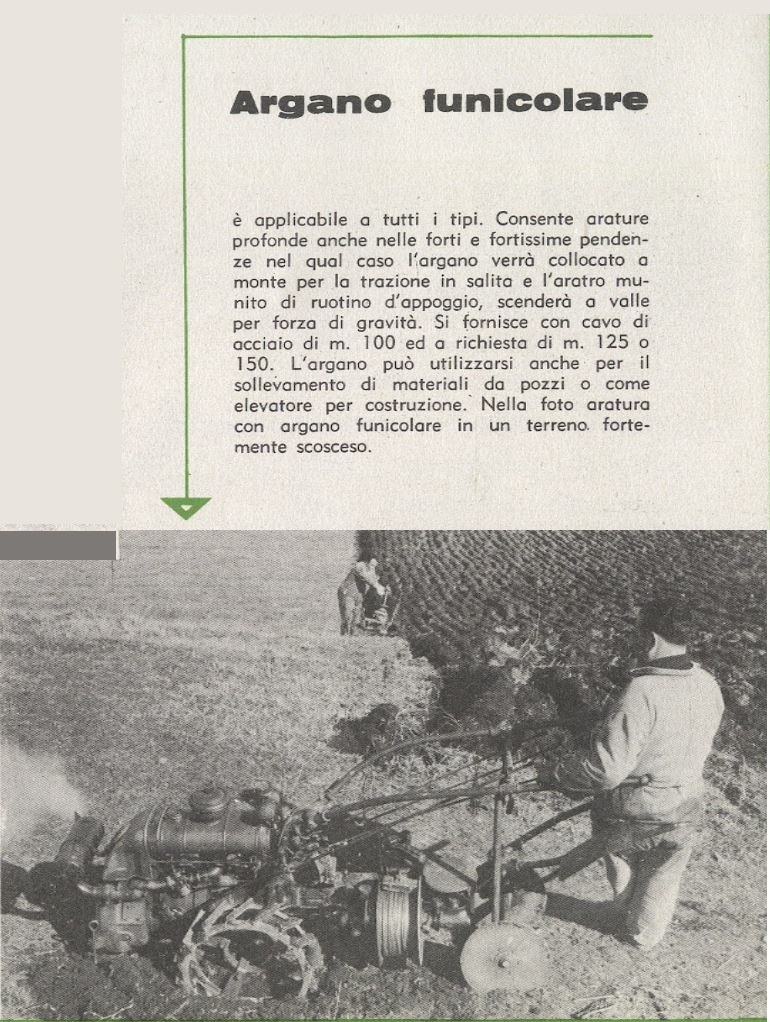 Argano funicolare

è applicabile a tutti i tipi. Consente arature profonde anche nelle forti e fortissime pendenze nel qual caso l'argano verrà collocato a monte per la trazione in salita e l'aratro munito di ruotino d'appoggio, scenderà a valle per forza di gravità. Si fornisce con cavo di acciaio di m. 100 ed a richiesta di m. 125 o 150. L'argano può utilizzarsi anche per il sollevamento di materiali da pozzi o come elevatore per costruzione. Nella foto aratura con argano funicolare in un terreno fortemente scosceso.